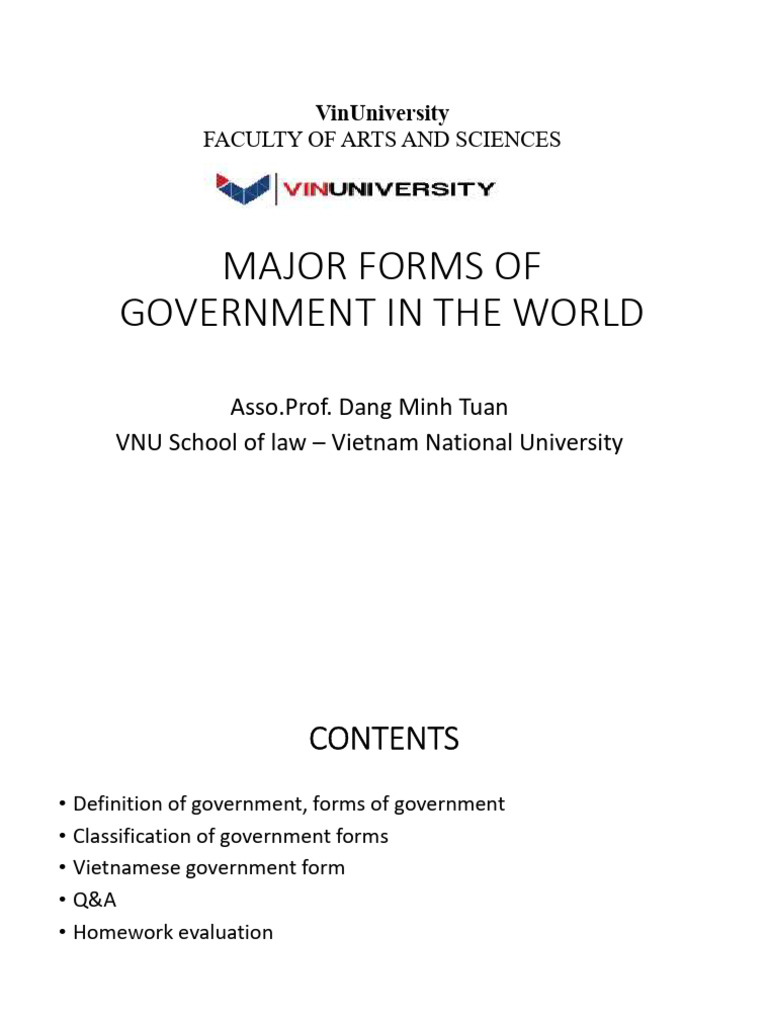 VinUniversity
FACULTY OF ARTS AND SCIENCES

VINUNIVERSITY

MAJOR FORMS OF GOVERNMENT IN THE WORLD

Asso.Prof. Dang Minh Tuan
VNU School of law – Vietnam National University

CONTENTS

• Definition of government, forms of government
• Classification of government forms
• Vietnamese government form
• Q&A
• Homework evaluation